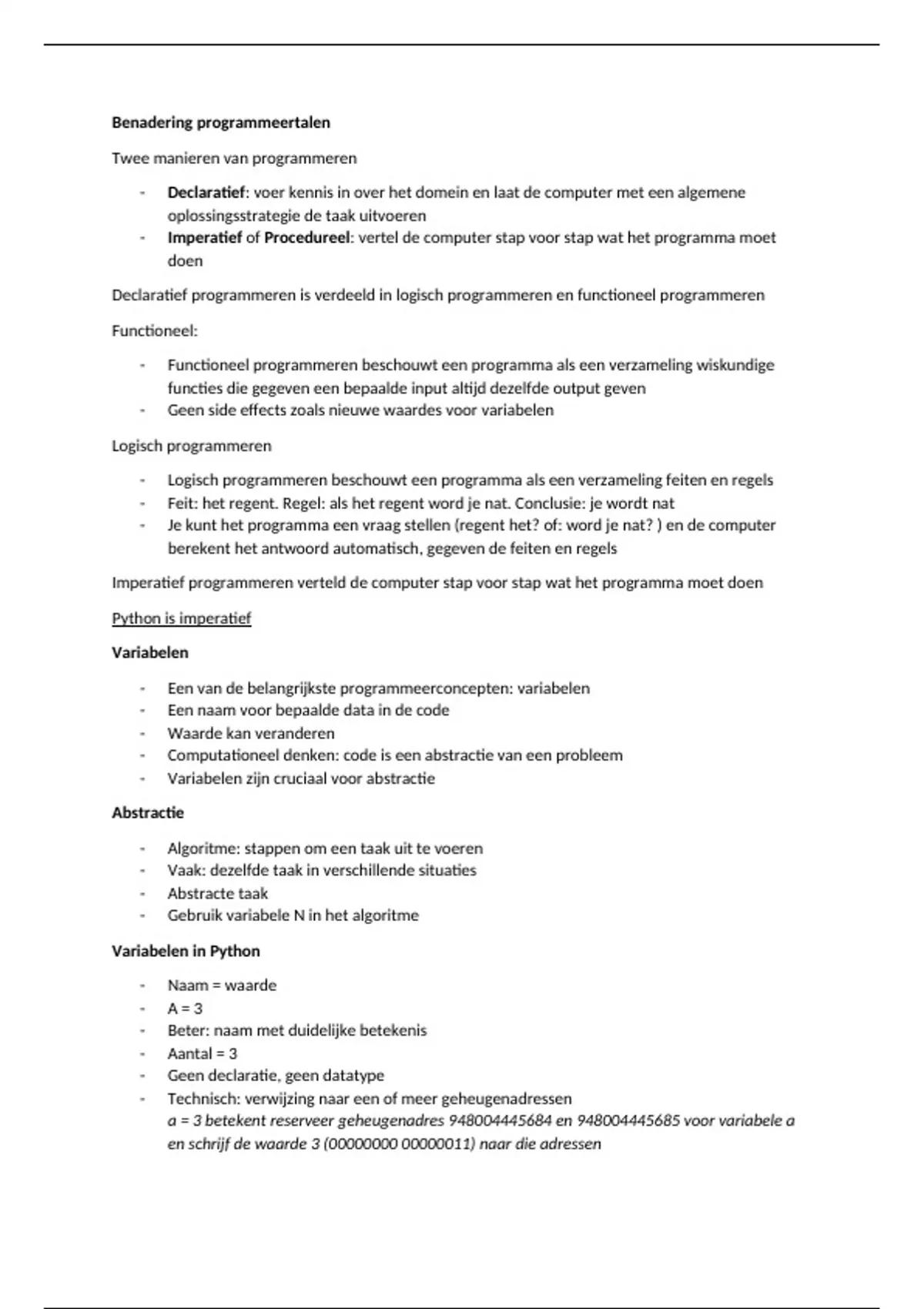 Benadering programmeertalen

Twee manieren van programmeren

- Declaratief: voer kennis in over het domein en laat de computer met een algemene oplossingsstrategie de taak uitvoeren
- Imperatief of Procedureel: vertel de computer stap voor stap wat het programma moet doen

Declaratief programmeren is verdeeld in logisch programmeren en functioneel programmeren

Functioneel:

- Functioneel programmeren beschouwt een programma als een verzameling wiskundige functies die gegeven een bepaalde input altijd dezelfde output geven
- Geen side effects zoals nieuwe waardes voor variabelen

Logisch programmeren

- Logisch programmeren beschouwt een programma als een verzameling feiten en regels
- Feit: het regent. Regel: als het regent word je nat. Conclusie: je wordt nat
- Je kunt het programma een vraag stellen (regent het? of: word je nat? ) en de computer berekent het antwoord automatisch, gegeven de feiten en regels

Imperatief programmeren verteld de computer stap voor stap wat het programma moet doen

Python is imperatief

Variabelen

- Een van de belangrijkste programmeerconcepten: variabelen
- Een naam voor bepaalde data in de code
- Waarde kan veranderen
- Computationeel denken: code is een abstractie van een probleem
- Variabelen zijn cruciaal voor abstractie

Abstractie

- Algoritme: stappen om een taak uit te voeren
- Vaak: dezelfde taak in verschillende situaties
- Abstracte taak
- Gebruik variabele N in het algoritme

Variabelen in Python

- Naam = waarde
- A = 3
- Beter: naam met duidelijke betekenis
- Aantal = 3
- Geen declaratie, geen datatype
- Technisch: verwijzing naar een of meer geheugenadressen
a = 3 betekent reserveer geheugenadres 948004445684 en 948004445685 voor variabele a en schrijf de waarde 3 (00000000 00000011) naar die adressen